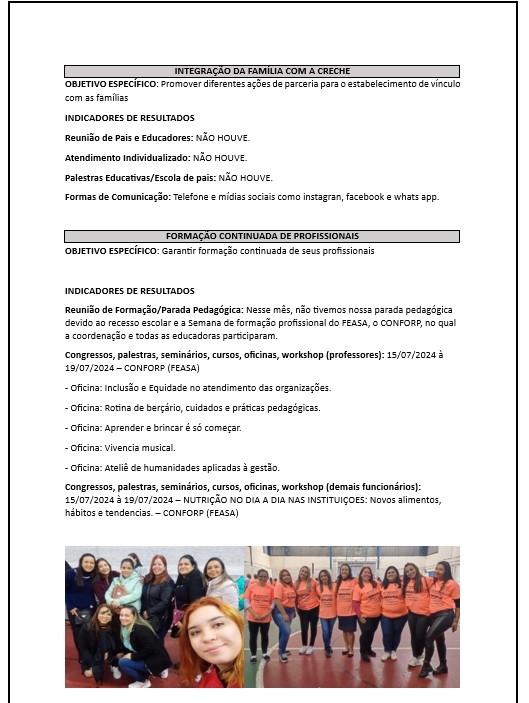 INTEGRAÇÃO DA FAMÍLIA COM A CRECHE

OBJETIVO ESPECÍFICO: Promover diferentes ações de parceria para o estabelecimento de vínculo com as famílias

INDICADORES DE RESULTADOS

Reunião de Pais e Educadores: NÃO HOUVE.

Atendimento Individualizado: NÃO HOUVE.

Palestras Educativas/Escola de pais: NÃO HOUVE.

Formas de Comunicação: Telefone e mídias sociais como instagran, facebook e whats app.

FORMAÇÃO CONTINUADA DE PROFISSIONAIS

OBJETIVO ESPECÍFICO: Garantir formação continuada de seus profissionais

INDICADORES DE RESULTADOS

Reunião de Formação/Parada Pedagógica: Nesse mês, não tivemos nossa parada pedagógica devido ao recesso escolar e a Semana de formação profissional do FEASA, o CONFORP, no qual a coordenação e todas as educadoras participaram.

Congressos, palestras, seminários, cursos, oficinas, workshop (professores): 15/07/2024 à 19/07/2024 – CONFORP (FEASA)

- Oficina: Inclusão e Equidade no atendimento das organizações.

- Oficina: Rotina de berçário, cuidados e práticas pedagógicas.

- Oficina: Aprender e brincar é só começar.

- Oficina: Vivencia musical.

- Oficina: Ateliê de humanidades aplicadas à gestão.

Congressos, palestras, seminários, cursos, oficinas, workshop (demais funcionários): 15/07/2024 à 19/07/2024 – NUTRIÇÃO NO DIA A DIA NAS INSTITUIÇOES: Novos alimentos, hábitos e tendencias. – CONFORP (FEASA)